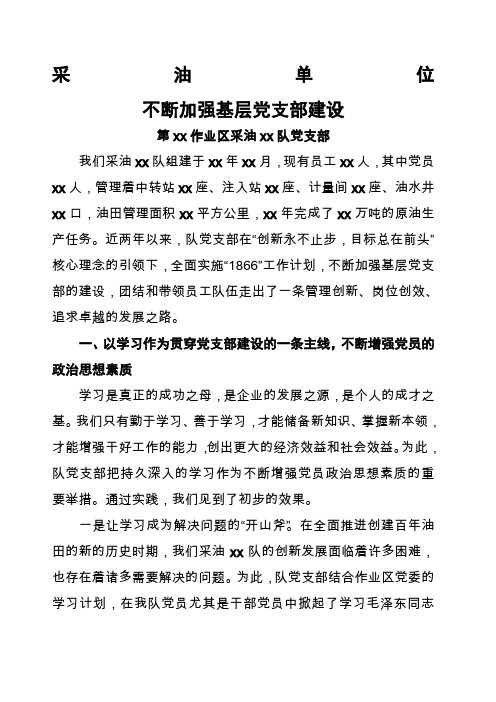 采 油 单 位

不断加强基层党支部建设

第xx作业区采油xx队党支部

我们采油xx队组建于xx年xx月，现有员工xx人，其中党员xx人，管理着中转站xx座、注入站xx座、计量间xx座、油水井xx口，油田管理面积xx平方公里，xx年完成了xx万吨的原油生产任务。近两年以来，队党支部在“创新永不止步，目标总在前头”核心理念的引领下，全面实施“1866”工作计划，不断加强基层党支部的建设，团结和带领员工队伍走出了一条管理创新、岗位创效、追求卓越的发展之路。

一、以学习作为贯穿党支部建设的一条主线，不断增强党员的政治思想素质

学习是真正的成功之母，是企业的发展之源，是个人的成才之基。我们只有勤于学习、善于学习，才能储备新知识、掌握新本领，才能增强干好工作的能力，创出更大的经济效益和社会效益。为此，队党支部把持久深入的学习作为不断增强党员政治思想素质的重要举措。通过实践，我们见到了初步的效果。

一是让学习成为解决问题的“开山斧”。在全面推进创建百年油田的新的历史时期，我们采油xx队的创新发展面临着许多困难，也存在着诸多需要解决的问题。为此，队党支部结合作业区党委的学习计划，在我队党员尤其是干部党员中掀起了学习毛泽东同志